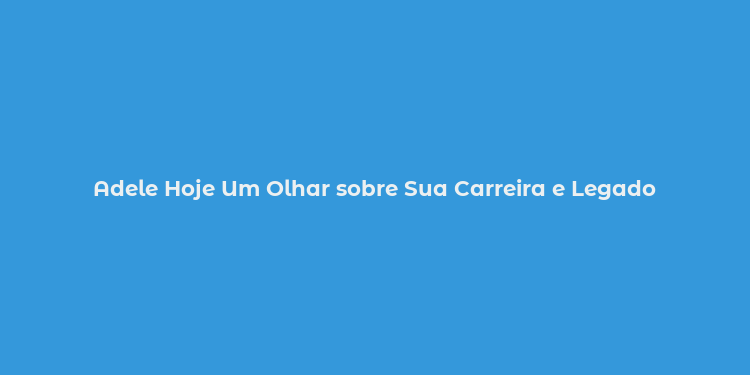 Adele Hoje Um Olhar sobre Sua Carreira e Legado